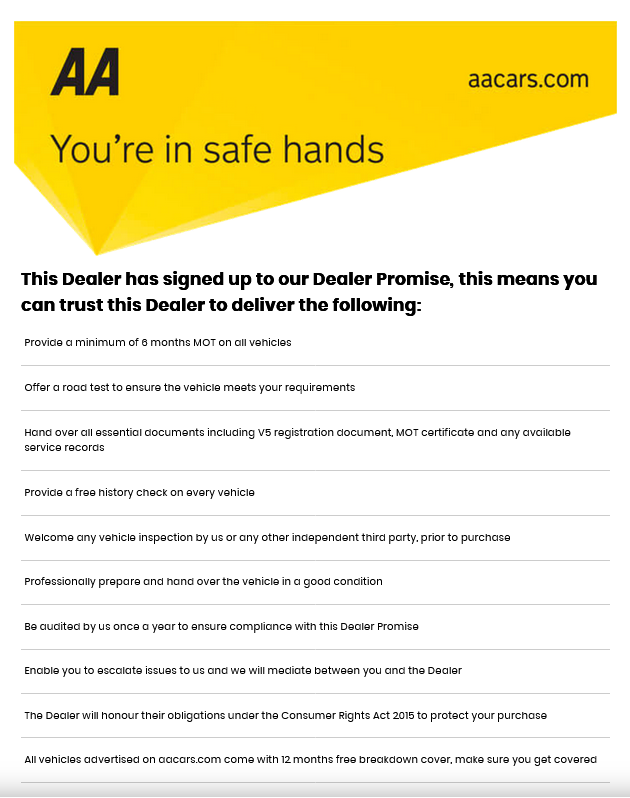 AA

aacars.com

You're in safe hands

This Dealer has signed up to our Dealer Promise, this means you can trust this Dealer to deliver the following:

Provide a minimum of 6 months MOT on all vehicles

Offer a road test to ensure the vehicle meets your requirements

Hand over all essential documents including V5 registration document, MOT certificate and any available service records

Provide a free history check on every vehicle

Welcome any vehicle inspection by us or any other independent third party, prior to purchase

Professionally prepare and hand over the vehicle in a good condition

Be audited by us once a year to ensure compliance with this Dealer Promise

Enable you to escalate issues to us and we will mediate between you and the Dealer

The Dealer will honour their obligations under the Consumer Rights Act 2015 to protect your purchase

All vehicles advertised on aacars.com come with 12 months free breakdown cover, make sure you get covered